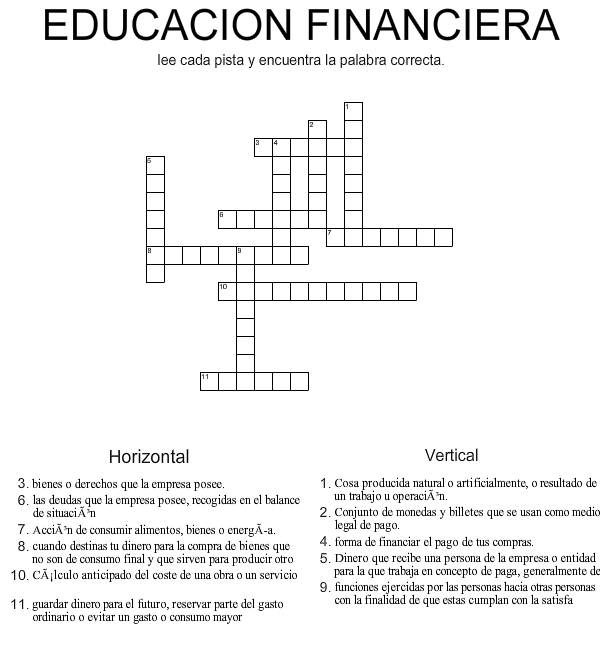 EDUCACION FINANCIERA
lee cada pista y encuentra la palabra correcta.

1
2
3 4
5
6
7
8 9
10
11

Horizontal
3. bienes o derechos que la empresa posee.
6. las deudas que la empresa posee, recogidas en el balance de situaciÃ³n
7. AcciÃ³n de consumir alimentos, bienes o energÃ­a.
8. cuando destinas tu dinero para la compra de bienes que no son de consumo final y que sirven para producir otro
10. CÃ¡lculo anticipado del coste de una obra o un servicio
11. guardar dinero para el futuro, reservar parte del gasto ordinario o evitar un gasto o consumo mayor

Vertical
1. Cosa producida natural o artificialmente, o resultado de un trabajo u operaciÃ³n.
2. Conjunto de monedas y billetes que se usan como medio legal de pago.
4. forma de financiar el pago de tus compras.
5. Dinero que recibe una persona de la empresa o entidad para la que trabaja en concepto de paga, generalmente de
9. funciones ejercidas por las personas hacia otras personas con la finalidad de que estas cumplan con la satisfa